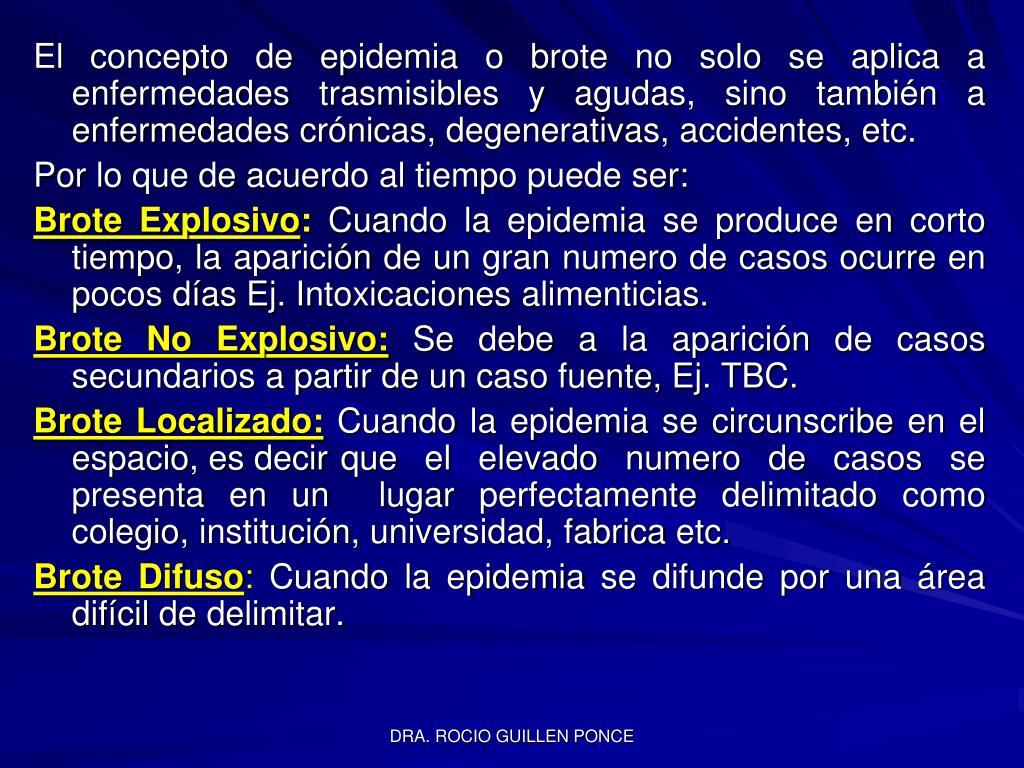 El concepto de epidemia o brote no solo se aplica a enfermedades trasmisibles y agudas, sino también a enfermedades crónicas, degenerativas, accidentes, etc.

Por lo que de acuerdo al tiempo puede ser:

Brote Explosivo: Cuando la epidemia se produce en corto tiempo, la aparición de un gran numero de casos ocurre en pocos días Ej. Intoxicaciones alimenticias.

Brote No Explosivo: Se debe a la aparición de casos secundarios a partir de un caso fuente, Ej. TBC.

Brote Localizado: Cuando la epidemia se circunscribe en el espacio, es decir que el elevado numero de casos se presenta en un lugar perfectamente delimitado como colegio, institución, universidad, fabrica etc.

Brote Difuso: Cuando la epidemia se difunde por una área difícil de delimitar.

DRA. ROCIO GUILLEN PONCE